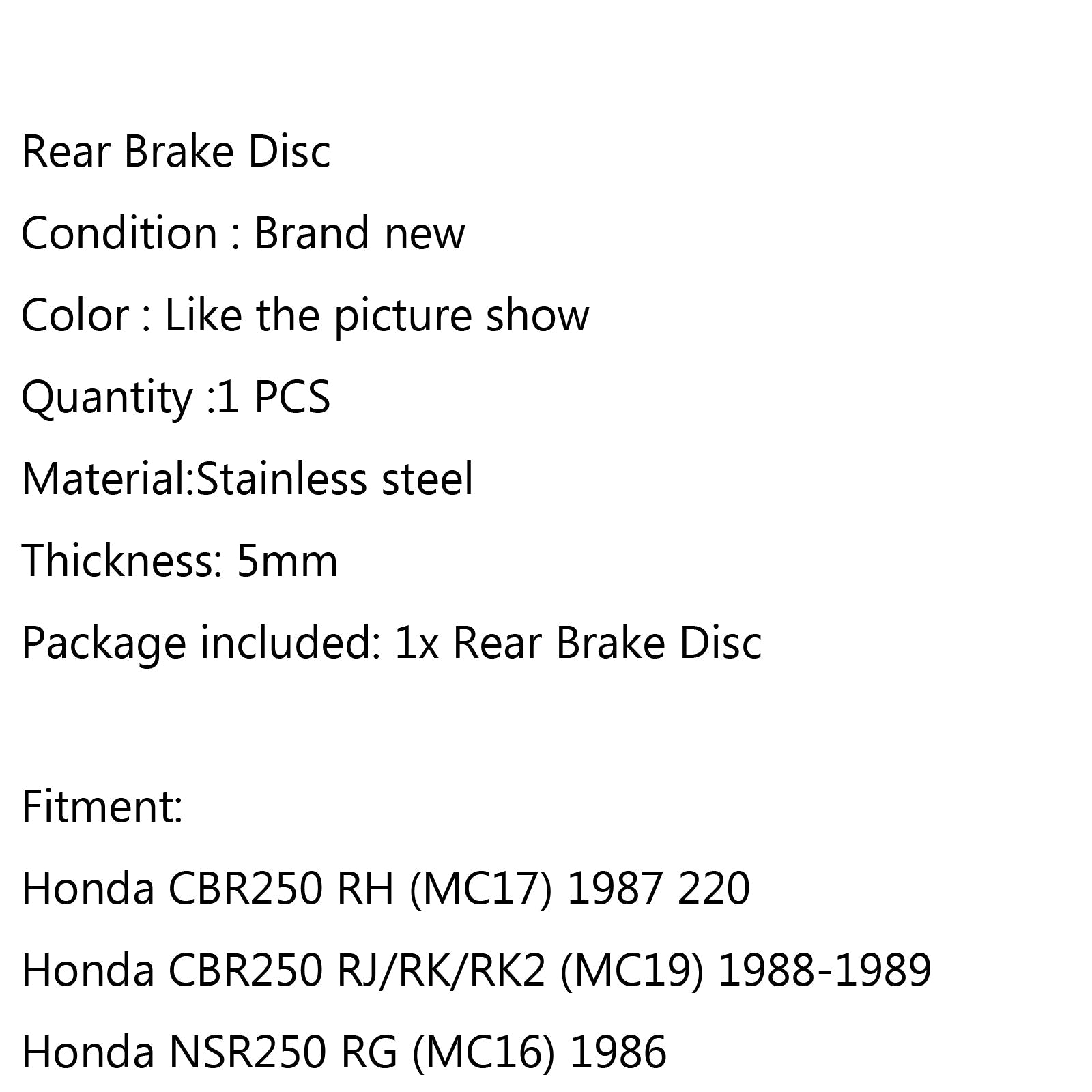 Rear Brake Disc

Condition : Brand new

Color : Like the picture show

Quantity :1 PCS

Material:Stainless steel

Thickness: 5mm

Package included: 1x Rear Brake Disc

Fitment:

Honda CBR250 RH (MC17) 1987 220

Honda CBR250 RJ/RK/RK2 (MC19) 1988-1989

Honda NSR250 RG (MC16) 1986